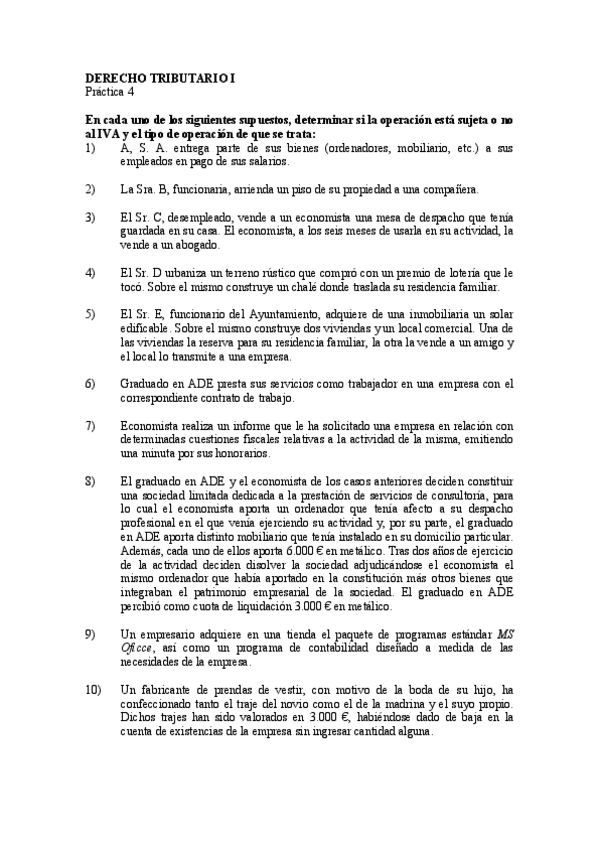 DERECHO TRIBUTARIO I
Práctica 4

En cada uno de los siguientes supuestos, determinar si la operación está sujeta o no al IVA y el tipo de operación de que se trata:

1) A, S. A. entrega parte de sus bienes (ordenadores, mobiliario, etc.) a sus empleados en pago de sus salarios.

2) La Sra. B, funcionaria, arrienda un piso de su propiedad a una compañera.

3) El Sr. C, desempleado, vende a un economista una mesa de despacho que tenía guardada en su casa. El economista, a los seis meses de usarla en su actividad, la vende a un abogado.

4) El Sr. D urbaniza un terreno rústico que compró con un premio de lotería que le tocó. Sobre el mismo construye un chalé donde traslada su residencia familiar.

5) El Sr. E, funcionario del Ayuntamiento, adquiere de una inmobiliaria un solar edificable. Sobre el mismo construye dos viviendas y un local comercial. Una de las viviendas la reserva para su residencia familiar, la otra la vende a un amigo y el local lo transmite a una empresa.

6) Graduado en ADE presta sus servicios como trabajador en una empresa con el correspondiente contrato de trabajo.

7) Economista realiza un informe que le ha solicitado una empresa en relación con determinadas cuestiones fiscales relativas a la actividad de la misma, emitiendo una minuta por sus honorarios.

8) El graduado en ADE y el economista de los casos anteriores deciden constituir una sociedad limitada dedicada a la prestación de servicios de consultoría, para lo cual el economista aporta un ordenador que tenía afecto a su despacho profesional en el que venía ejerciendo su actividad y, por su parte, el graduado en ADE aporta distinto mobiliario que tenía instalado en su domicilio particular. Además, cada uno de ellos aporta 6.000 € en metálico. Tras dos años de ejercicio de la actividad deciden disolver la sociedad adjudicándose el economista el mismo ordenador que había aportado en la constitución más otros bienes que integraban el patrimonio empresarial de la sociedad. El graduado en ADE percibió como cuota de liquidación 3.000 € en metálico.

9) Un empresario adquiere en una tienda el paquete de programas estándar MS Oficce, así como un programa de contabilidad diseñado a medida de las necesidades de la empresa.

10) Un fabricante de prendas de vestir, con motivo de la boda de su hijo, ha confeccionado tanto el traje del novio como el de la madrina y el suyo propio. Dichos trajes han sido valorados en 3.000 €, habiéndose dado de baja en la cuenta de existencias de la empresa sin ingresar cantidad alguna.